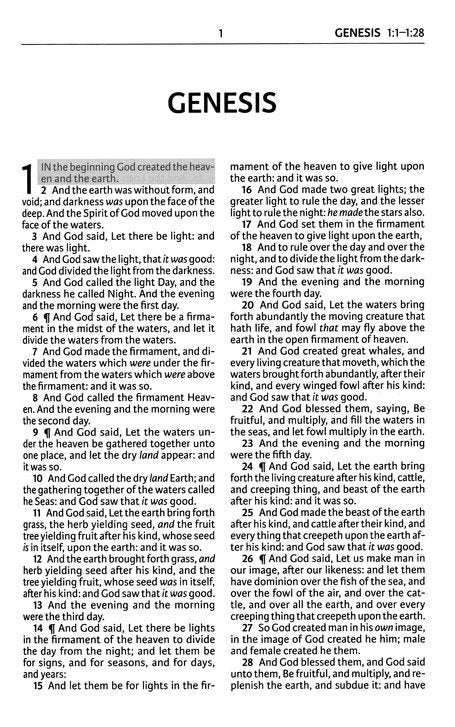 1 GENESIS 1:1–1:28

GENESIS

1 IN the beginning God created the heaven and the earth.

2 And the earth was without form, and void; and darkness was upon the face of the deep. And the Spirit of God moved upon the face of the waters.

3 And God said, Let there be light: and there was light.

4 And God saw the light, that it was good: and God divided the light from the darkness.

5 And God called the light Day, and the darkness he called Night. And the evening and the morning were the first day.

6 ¶ And God said, Let there be a firmament in the midst of the waters, and let it divide the waters from the waters.

7 And God made the firmament, and divided the waters which were under the firmament from the waters which were above the firmament: and it was so.

8 And God called the firmament Heaven. And the evening and the morning were the second day.

9 ¶ And God said, Let the waters under the heaven be gathered together unto one place, and let the dry land appear: and it was so.

10 And God called the dry land Earth; and the gathering together of the waters called he Seas: and God saw that it was good.

11 And God said, Let the earth bring forth grass, the herb yielding seed, and the fruit tree yielding fruit after his kind, whose seed is in itself, upon the earth: and it was so.

12 And the earth brought forth grass, and herb yielding seed after his kind, and the tree yielding fruit, whose seed was in itself, after his kind: and God saw that it was good.

13 And the evening and the morning were the third day.

14 ¶ And God said, Let there be lights in the firmament of the heaven to divide the day from the night; and let them be for signs, and for seasons, and for days, and years:

15 And let them be for lights in the firmament of the heaven to give light upon the earth: and it was so.

16 And God made two great lights; the greater light to rule the day, and the lesser light to rule the night: he made the stars also.

17 And God set them in the firmament of the heaven to give light upon the earth,

18 And to rule over the day and over the night, and to divide the light from the darkness: and God saw that it was good.

19 And the evening and the morning were the fourth day.

20 And God said, Let the waters bring forth abundantly the moving creature that hath life, and fowl that may fly above the earth in the open firmament of heaven.

21 And God created great whales, and every living creature that moveth, which the waters brought forth abundantly, after their kind, and every winged fowl after his kind: and God saw that it was good.

22 And God blessed them, saying, Be fruitful, and multiply, and fill the waters in the seas, and let fowl multiply in the earth.

23 And the evening and the morning were the fifth day.

24 ¶ And God said, Let the earth bring forth the living creature after his kind, cattle, and creeping thing, and beast of the earth after his kind: and it was so.

25 And God made the beast of the earth after his kind, and cattle after their kind, and every thing that creepeth upon the earth after his kind: and God saw that it was good.

26 ¶ And God said, Let us make man in our image, after our likeness: and let them have dominion over the fish of the sea, and over the fowl of the air, and over the cattle, and over all the earth, and over every creeping thing that creepeth upon the earth.

27 So God created man in his own image, in the image of God created he him; male and female created he them.

28 And God blessed them, and God said unto them, Be fruitful, and multiply, and replenish the earth, and subdue it: and have